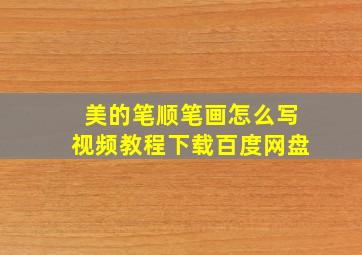 美的笔顺笔画怎么写
视频教程下载百度网盘